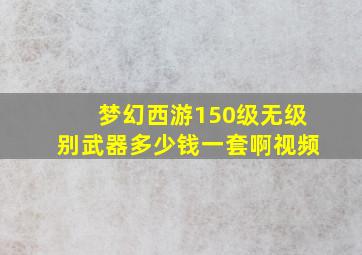 梦幻西游150级无级别武器多少钱一套啊视频